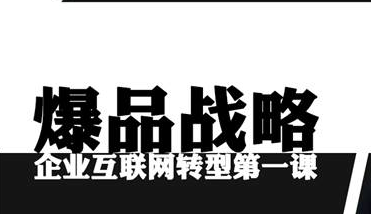 爆品战略
企业互联网转型第一课